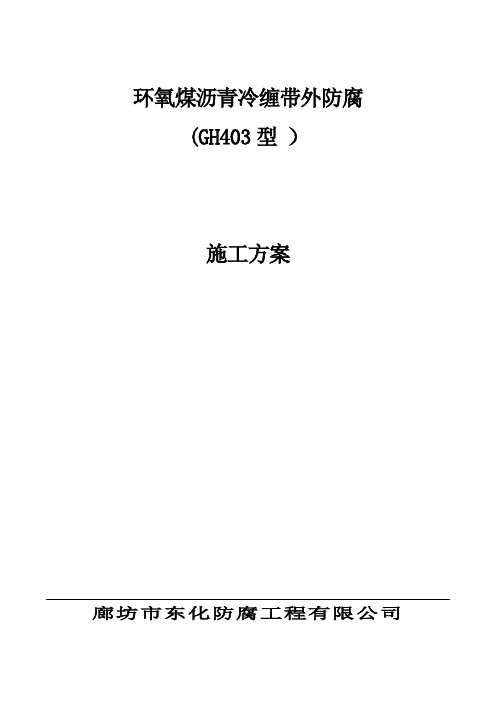 环氧煤沥青冷缠带外防腐
(GH403 型 )

施工方案

廊坊市东化防腐工程有限公司